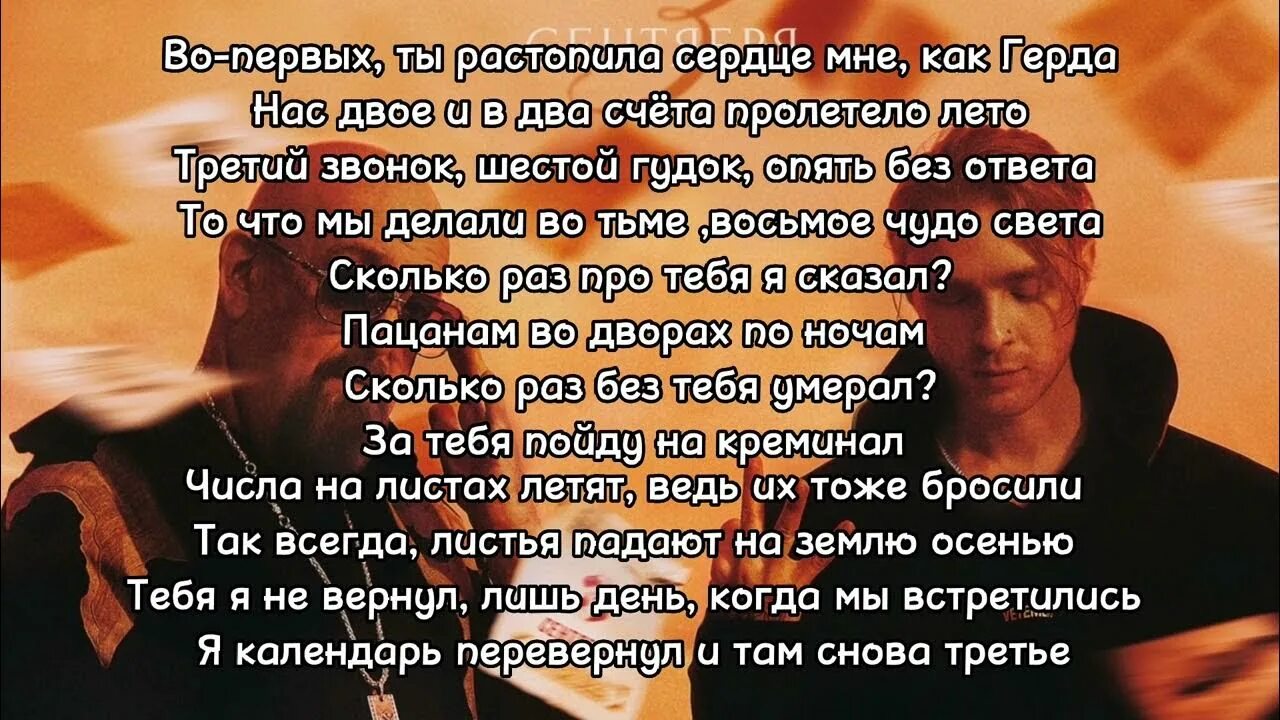 СЕНТЯБРЯ

Во-первых, ты растопила сердце мне, как Герда
Нас двое и в два счёта пролетело лето
Третий звонок, шестой гудок, опять без ответа
То что мы делали во тьме ,восьмое чудо света
Сколько раз про тебя я сказал?
Пацанам во дворах по ночам
Сколько раз без тебя умерал?
За тебя пойду на креминал
Числа на листах летят, ведь их тоже бросили
Так всегда, листья падают на землю осенью
Тебя я не вернул, лишь день, когда мы встретились
Я календарь перевернул и там снова третье